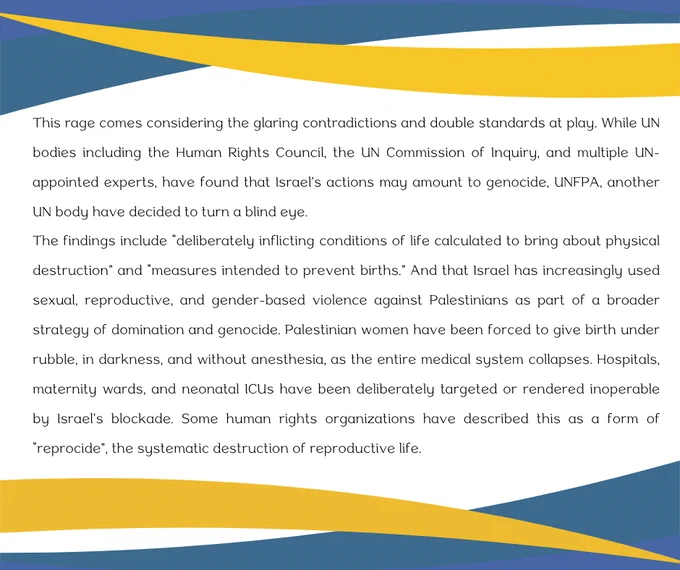 This rage comes considering the glaring contradictions and double standards at play. While UN bodies including the Human Rights Council, the UN Commission of Inquiry, and multiple UN-appointed experts, have found that Israel's actions may amount to genocide, UNFPA, another UN body have decided to turn a blind eye.
The findings include "deliberately inflicting conditions of life calculated to bring about physical destruction" and "measures intended to prevent births." And that Israel has increasingly used sexual, reproductive, and gender-based violence against Palestinians as part of a broader strategy of domination and genocide. Palestinian women have been forced to give birth under rubble, in darkness, and without anesthesia, as the entire medical system collapses. Hospitals, maternity wards, and neonatal ICUs have been deliberately targeted or rendered inoperable by Israel's blockade. Some human rights organizations have described this as a form of "reprocide", the systematic destruction of reproductive life.